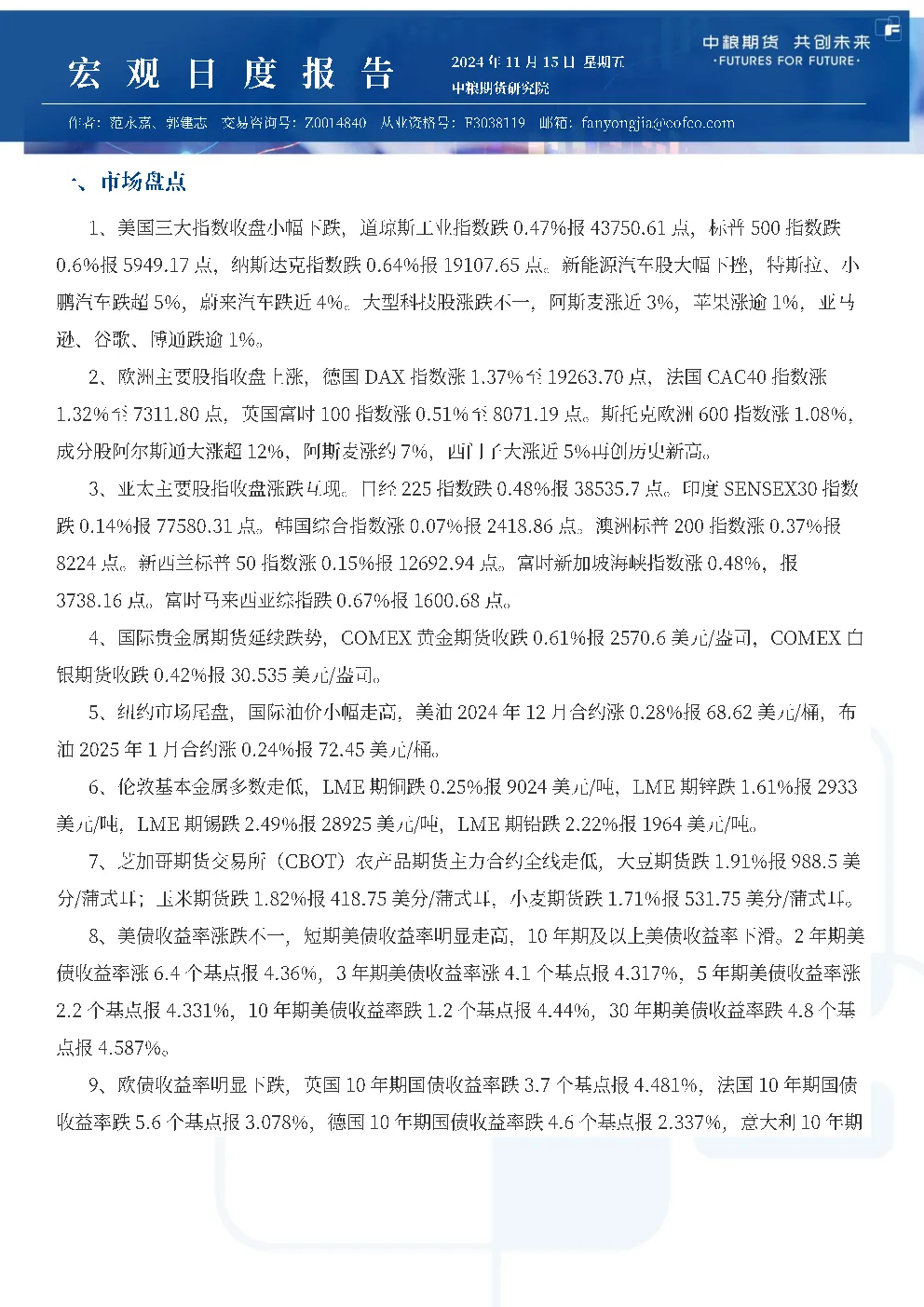 宏观日度报告

2024年11月15日 星期五
中粮期货研究院

中粮期货 共创未来
·FUTURES FOR FUTURE·

作者：范永嘉、郭建志 交易咨询号：Z0014840 从业资格号：F3038119 邮箱：fanyongjia@cofco.com

一、市场盘点

1、美国三大指数收盘小幅下跌，道琼斯工业指数跌0.47%报43750.61点，标普500指数跌0.6%报5949.17点，纳斯达克指数跌0.64%报19107.65点。新能源汽车股大幅下挫，特斯拉、小鹏汽车跌超5%，蔚来汽车跌近4%。大型科技股涨跌不一，阿斯麦涨近3%，苹果涨逾1%，亚马逊、谷歌、博通跌逾1%。

2、欧洲主要股指收盘上涨，德国DAX指数涨1.37%至19263.70点，法国CAC40指数涨1.32%至7311.80点，英国富时100指数涨0.51%至8071.19点。斯托克欧洲600指数涨1.08%，成分股阿尔斯通大涨超12%，阿斯麦涨约7%，西门子大涨近5%再创历史新高。

3、亚太主要股指收盘涨跌互现。日经225指数跌0.48%报38535.7点。印度SENSEX30指数跌0.14%报77580.31点。韩国综合指数涨0.07%报2418.86点。澳洲标普200指数涨0.37%报8224点。新西兰标普50指数涨0.15%报12692.94点。富时新加坡海峡指数涨0.48%，报3738.16点。富时马来西亚综指跌0.67%报1600.68点。

4、国际贵金属期货延续跌势，COMEX黄金期货收跌0.61%报2570.6美元/盎司，COMEX白银期货收跌0.42%报30.535美元/盎司。

5、纽约市场尾盘，国际油价小幅走高，美油2024年12月合约涨0.28%报68.62美元/桶，布油2025年1月合约涨0.24%报72.45美元/桶。

6、伦敦基本金属多数走低，LME期铜跌0.25%报9024美元/吨，LME期锌跌1.61%报2933美元/吨，LME期锡跌2.49%报28925美元/吨，LME期铅跌2.22%报1964美元/吨。

7、芝加哥期货交易所（CBOT）农产品期货主力合约全线走低，大豆期货跌1.91%报988.5美分/蒲式耳；玉米期货跌1.82%报418.75美分/蒲式耳，小麦期货跌1.71%报531.75美分/蒲式耳。

8、美债收益率涨跌不一，短期美债收益率明显走高，10年期及以上美债收益率下滑。2年期美债收益率涨6.4个基点报4.36%，3年期美债收益率涨4.1个基点报4.317%，5年期美债收益率涨2.2个基点报4.331%，10年期美债收益率跌1.2个基点报4.44%，30年期美债收益率跌4.8个基点报4.587%。

9、欧债收益率明显下跌，英国10年期国债收益率跌3.7个基点报4.481%，法国10年期国债收益率跌5.6个基点报3.078%，德国10年期国债收益率跌4.6个基点报2.337%，意大利10年期